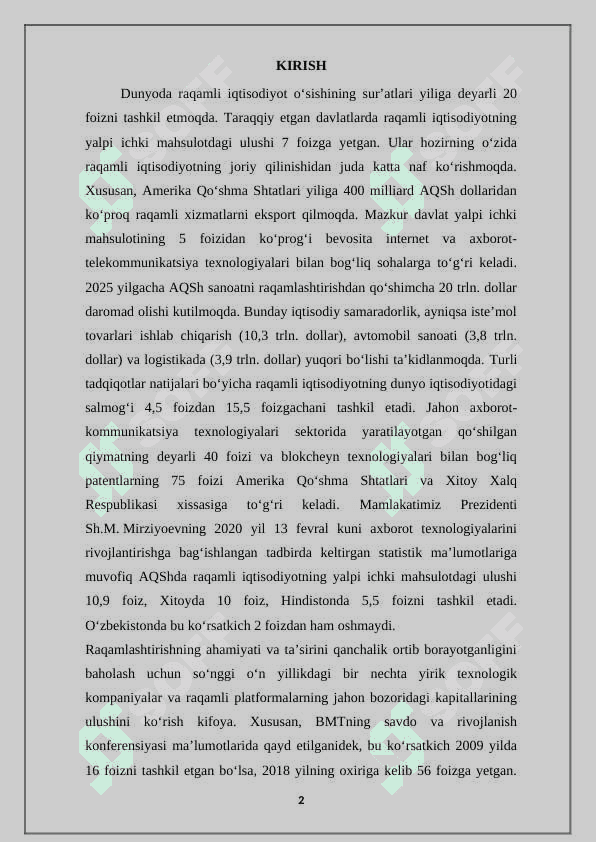 KIRISH

Dunyoda raqamli iqtisodiyot o‘sishining sur’atlari yiliga deyarli 20 foizni tashkil etmoqda. Taraqqiy etgan davlatlarda raqamli iqtisodiyotning yalpi ichki mahsulotdagi ulushi 7 foizga yetgan. Ular hozirning o‘zida raqamli iqtisodiyotning joriy qilinishidan juda katta naf ko‘rishmoqda. Xususan, Amerika Qo‘shma Shtatlari yiliga 400 milliard AQSh dollaridan ko‘proq raqamli xizmatlarni eksport qilmoqda. Mazkur davlat yalpi ichki mahsulotining 5 foizidan ko‘prog‘i bevosita internet va axborot-telekommunikatsiya texnologiyalari bilan bog‘liq sohalarga to‘g‘ri keladi. 2025 yilgacha AQSh sanoatni raqamlashtirishdan qo‘shimcha 20 trln. dollar daromad olishi kutilmoqda. Bunday iqtisodiy samaradorlik, ayniqsa iste’mol tovarlari ishlab chiqarish (10,3 trln. dollar), avtomobil sanoati (3,8 trln. dollar) va logistikada (3,9 trln. dollar) yuqori bo‘lishi ta’kidlanmoqda. Turli tadqiqotlar natijalari bo‘yicha raqamli iqtisodiyotning dunyo iqtisodiyotidagi salmog‘i 4,5 foizdan 15,5 foizgachani tashkil etadi. Jahon axborot-kommunikatsiya texnologiyalari sektorida yaratilayotgan qo‘shilgan qiymatning deyarli 40 foizi va blokcheyn texnologiyalari bilan bog‘liq patentlarning 75 foizi Amerika Qo‘shma Shtatlari va Xitoy Xalq Respublikasi xissasiga to‘g‘ri keladi. Mamlakatimiz Prezidenti Sh.M. Mirziyoevning 2020 yil 13 fevral kuni axborot texnologiyalarini rivojlantirishga bag‘ishlangan tadbirda keltirgan statistik ma’lumotlariga muvofiq AQShda raqamli iqtisodiyotning yalpi ichki mahsulotdagi ulushi 10,9 foiz, Xitoyda 10 foiz, Hindistonda 5,5 foizni tashkil etadi. O‘zbekistonda bu ko‘rsatkich 2 foizdan ham oshmaydi.
Raqamlashtirishning ahamiyati va ta’sirini qanchalik ortib borayotganligini baholash uchun so‘nggi o‘n yillikdagi bir nechta yirik texnologik kompaniyalar va raqamli platformalarning jahon bozoridagi kapitallarining ulushini ko‘rish kifoya. Xususan, BMTning savdo va rivojlanish konferensiyasi ma’lumotlarida qayd etilganidek, bu ko‘rsatkich 2009 yilda 16 foizni tashkil etgan bo‘lsa, 2018 yilning oxiriga kelib 56 foizga yetgan.

2